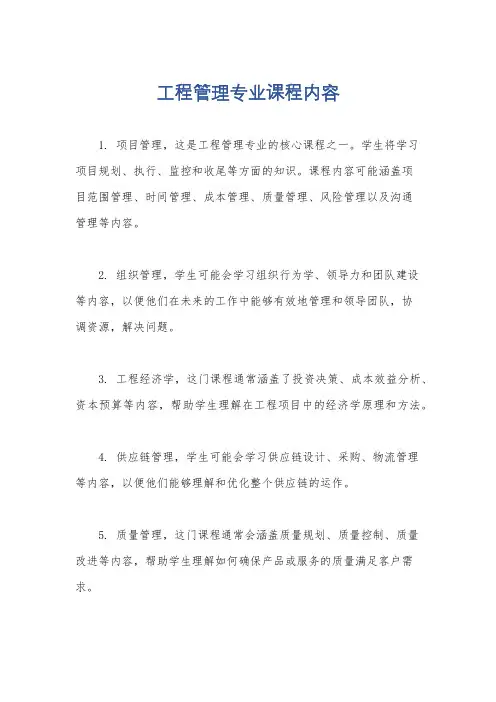 工程管理专业课程内容

1. 项目管理，这是工程管理专业的核心课程之一。学生将学习项目规划、执行、监控和收尾等方面的知识。课程内容可能涵盖项目范围管理、时间管理、成本管理、质量管理、风险管理以及沟通管理等内容。

2. 组织管理，学生可能会学习组织行为学、领导力和团队建设等内容，以便他们在未来的工作中能够有效地管理和领导团队，协调资源，解决问题。

3. 工程经济学，这门课程通常涵盖了投资决策、成本效益分析、资本预算等内容，帮助学生理解在工程项目中的经济学原理和方法。

4. 供应链管理，学生可能会学习供应链设计、采购、物流管理等内容，以便他们能够理解和优化整个供应链的运作。

5. 质量管理，这门课程通常会涵盖质量规划、质量控制、质量改进等内容，帮助学生理解如何确保产品或服务的质量满足客户需求。